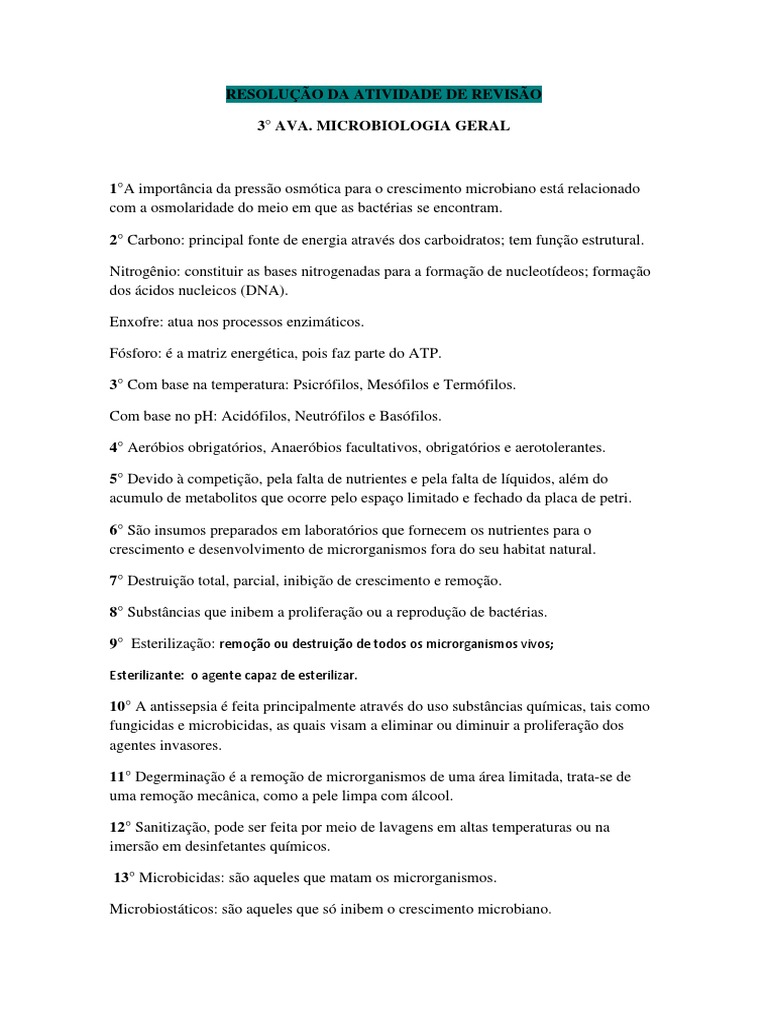 RESOLUÇÃO DA ATIVIDADE DE REVISÃO

3° AVA. MICROBIOLOGIA GERAL

1°A importância da pressão osmótica para o crescimento microbiano está relacionado com a osmolaridade do meio em que as bactérias se encontram.

2° Carbono: principal fonte de energia através dos carboidratos; tem função estrutural.

Nitrogênio: constituir as bases nitrogenadas para a formação de nucleotídeos; formação dos ácidos nucleicos (DNA).

Enxofre: atua nos processos enzimáticos.

Fósforo: é a matriz energética, pois faz parte do ATP.

3° Com base na temperatura: Psicrófilos, Mesófilos e Termófilos.

Com base no pH: Acidófilos, Neutrófilos e Basófilos.

4° Aeróbios obrigatórios, Anaeróbios facultativos, obrigatórios e aerotolerantes.

5° Devido à competição, pela falta de nutrientes e pela falta de líquidos, além do acumulo de metabolitos que ocorre pelo espaço limitado e fechado da placa de petri.

6° São insumos preparados em laboratórios que fornecem os nutrientes para o crescimento e desenvolvimento de microrganismos fora do seu habitat natural.

7° Destruição total, parcial, inibição de crescimento e remoção.

8° Substâncias que inibem a proliferação ou a reprodução de bactérias.

9° Esterilização: remoção ou destruição de todos os microrganismos vivos;

Esterilizante: o agente capaz de esterilizar.

10° A antissepsia é feita principalmente através do uso substâncias químicas, tais como fungicidas e microbicidas, as quais visam a eliminar ou diminuir a proliferação dos agentes invasores.

11° Degerminação é a remoção de microrganismos de uma área limitada, trata-se de uma remoção mecânica, como a pele limpa com álcool.

12° Sanitização, pode ser feita por meio de lavagens em altas temperaturas ou na imersão em desinfetantes químicos.

13° Microbicidas: são aqueles que matam os microrganismos.

Microbiostáticos: são aqueles que só inibem o crescimento microbiano.